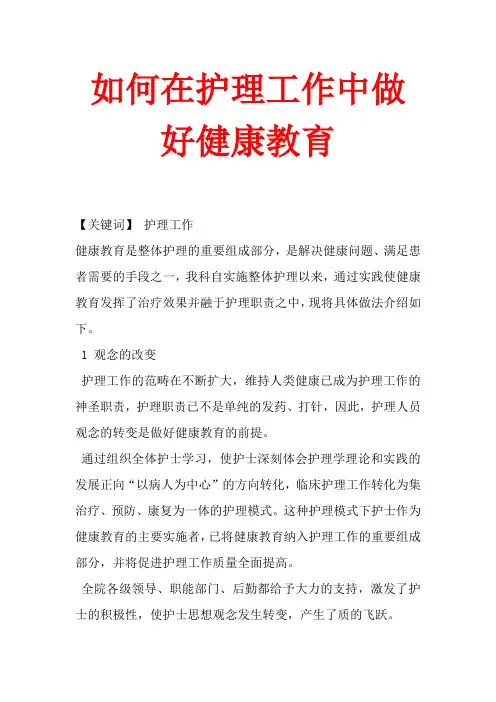 如何在护理工作中做好健康教育

【关键词】 护理工作

健康教育是整体护理的重要组成部分，是解决健康问题、满足患者需要的手段之一，我科自实施整体护理以来，通过实践使健康教育发挥了治疗效果并融于护理职责之中，现将具体做法介绍如下。

1 观念的改变

护理工作的范畴在不断扩大，维持人类健康已成为护理工作的神圣职责，护理职责已不是单纯的发药、打针，因此，护理人员观念的转变是做好健康教育的前提。

通过组织全体护士学习，使护士深刻体会护理学理论和实践的发展正向“以病人为中心”的方向转化，临床护理工作转化为集治疗、预防、康复为一体的护理模式。这种护理模式下护士作为健康教育的主要实施者，已将健康教育纳入护理工作的重要组成部分，并将促进护理工作质量全面提高。

全院各级领导、职能部门、后勤都给予大力的支持，激发了护士的积极性，使护士思想观念发生转变，产生了质的飞跃。